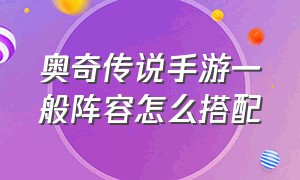 奥奇传说手游一般阵容怎么搭配